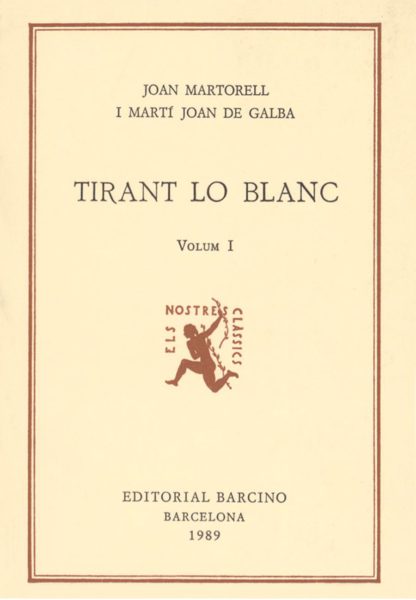 JOAN MARTORELL
I MARTÍ JOAN DE GALBA

TIRANT LO BLANC

VOLUM I

ELS NOSTRES CLÀSSICS

EDITORIAL BARCINO
BARCELONA
1989